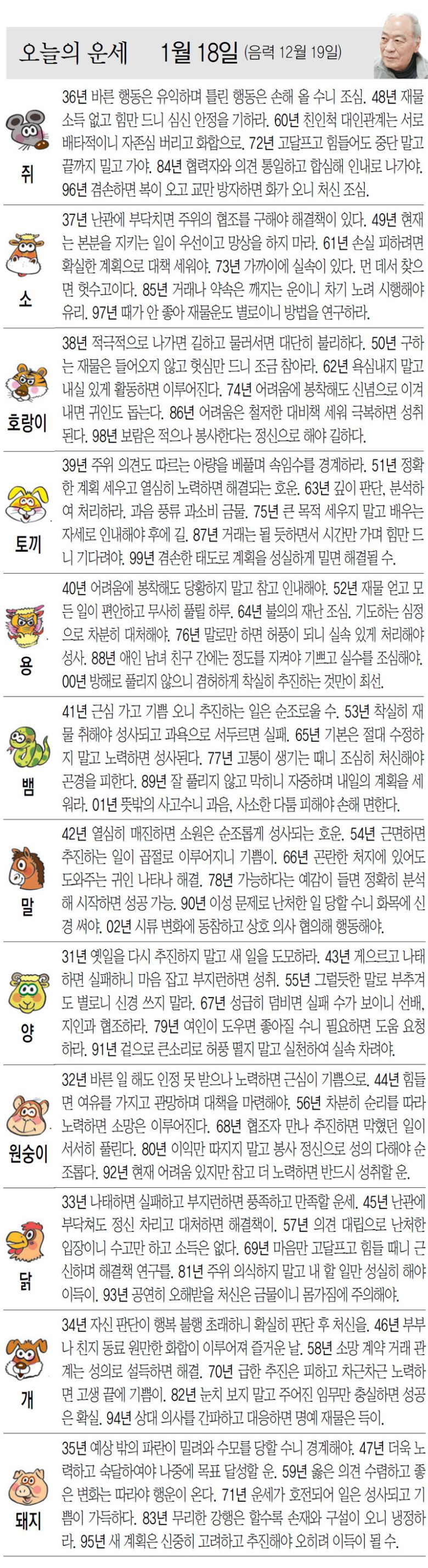 오늘의 운세 1월 18일 (음력 12월 19일)

쥐
36년 바른 행동은 유익하며 틀린 행동은 손해 올 수니 조심. 48년 재물 소득 없고 힘만 드니 심신 안정을 기하라. 60년 친인척 대인관계는 서로 배타적이니 자존심 버리고 화합으로. 72년 고달프고 힘들어도 중단 말고 끝까지 밀고 가야. 84년 협력자와 의견 통일하고 합심해 인내로 나가야. 96년 겸손하면 복이 오고 교만 방자하면 화가 오니 처신 조심.

소
37년 난관에 부닥치면 주위의 협조를 구해야 해결책이 있다. 49년 현재는 본분을 지키는 일이 우선이고 망상을 하지 마라. 61년 손실 피하려면 확실한 계획으로 대책 세워야. 73년 가까이에 실속이 있다. 먼 데서 찾으면 헛수고이다. 85년 거래나 약속은 깨지는 운이니 차기 노려 시행해야 유리. 97년 때가 안 좋아 재물운도 별로이니 방법을 연구하라.

호랑이
38년 적극적으로 나가면 길하고 물러서면 대단히 불리하다. 50년 구하는 재물은 들어오지 않고 헛심만 드니 조금 참아라. 62년 욕심내지 말고 내실 있게 활동하면 이루어진다. 74년 어려움에 봉착해도 신념으로 이겨내면 귀인도 돕는다. 86년 어려움은 철저한 대비책 세워 극복하면 성취된다. 98년 보람은 적으나 봉사한다는 정신으로 해야 길하다.

토끼
39년 주위 의견도 따르는 아량을 베풀며 속임수를 경계하라. 51년 정확한 계획 세우고 열심히 노력하면 해결되는 호운. 63년 깊이 판단, 분석하여 처리하라. 과음 풍류 과소비 금물. 75년 큰 목적 세우지 말고 배우는 자세로 인내해야 후에 길. 87년 거래는 될 듯하면서 시간만 가며 힘만 드니 기다려야. 99년 겸손한 태도로 계획을 성실하게 밀면 해결될 수.

용
40년 어려움에 봉착해도 당황하지 말고 참고 인내해야. 52년 재물 얻고 모든 일이 편안하고 무사히 풀릴 하루. 64년 불의의 재난 조심. 기도하는 심정으로 차분히 대처해야. 76년 말로만 하면 허풍이 되니 실속 있게 처리해야 성사. 88년 애인 남녀 친구 간에는 정도를 지켜야 기쁘고 실수를 조심해야. 00년 방해로 풀리지 않으니 겸허하게 착실히 추진하는 것만이 최선.

뱀
41년 근심 가고 기쁨 오니 추진하는 일은 순조로울 수. 53년 착실히 재물 취해야 성사되고 과욕으로 서두르면 실패. 65년 기본은 절대 수정하지 말고 노력하면 성사된다. 77년 고통이 생기는 때니 조심히 처신해야 곤경을 피한다. 89년 잘 풀리지 않고 막히니 자중하며 내일의 계획을 세워라. 01년 뜻밖의 사고수니 과음, 사소한 다툼 피해야 손해 면한다.

말
42년 열심히 매진하면 소원은 순조롭게 성사되는 호운. 54년 근면하면 추진하는 일이 곱절로 이루어지니 기쁨이. 66년 곤란한 처지에 있어도 도와주는 귀인 나타나 해결. 78년 가능하다는 예감이 들면 정확히 분석해 시작하면 성공 가능. 90년 이성 문제로 난처한 일 당할 수니 화목에 신경 써야. 02년 시류 변화에 동참하고 상호 의사 협의해 행동해야.

양
31년 옛일을 다시 추진하지 말고 새 일을 도모하라. 43년 게으르고 나태하면 실패하니 마음 잡고 부지런하면 성취. 55년 그럴듯한 말로 부추겨도 별로니 신경 쓰지 말라. 67년 성급히 덤비면 실패 수가 보이니 선배, 지인과 협조하라. 79년 여인이 도우면 좋아질 수니 필요하면 도움 요청하라. 91년 겉으로 큰소리로 허풍 떨지 말고 실천하여 실속 차려야.

원숭이
32년 바른 일 해도 인정 못 받으나 노력하면 근심이 기쁨으로. 44년 힘들면 여유를 가지고 관망하며 대책을 마련해야. 56년 차분히 순리를 따라 노력하면 소망은 이루어진다. 68년 협조자 만나 추진하면 막혔던 일이 서서히 풀린다. 80년 이익만 따지지 말고 봉사 정신으로 성의 다해야 순조롭다. 92년 현재 어려움 있지만 참고 더 노력하면 반드시 성취할 운.

닭
33년 나태하면 실패하고 부지런하면 풍족하고 만족할 운세. 45년 난관에 부닥쳐도 정신 차리고 대처하면 해결책이. 57년 의견 대립으로 난처한 입장이니 수고만 하고 소득은 없다. 69년 마음만 고달프고 힘들 때니 근신하며 해결책 연구를. 81년 주위 의식하지 말고 내 할 일만 성실히 해야 이득이. 93년 공연히 오해받을 처신은 금물이니 몸가짐에 주의해야.

개
34년 자신 판단이 행복 불행 초래하니 확실히 판단 후 처신을. 46년 부부나 친지 동료 원만한 화합이 이루어져 즐거운 날. 58년 소망 계약 거래 관계는 성의로 설득하면 해결. 70년 급한 추진은 피하고 차근차근 노력하면 고생 끝에 기쁨이. 82년 눈치 보지 말고 주어진 임무만 충실하면 성공은 확실. 94년 상대 의사를 간파하고 대응하면 명예 재물은 득이.

돼지
35년 예상 밖의 파란이 밀려와 수모를 당할 수니 경계해야. 47년 더욱 노력하고 숙달하여야 나중에 목표 달성할 운. 59년 옳은 의견 수렴하고 좋은 변화는 따라야 행운이 온다. 71년 운세가 호전되어 일은 성사되고 기쁨이 가득하다. 83년 무리한 강행은 할수록 손재와 구설이 오니 냉정하라. 95년 새 계획은 신중히 고려하고 추진해야 오히려 이득이 될 수.